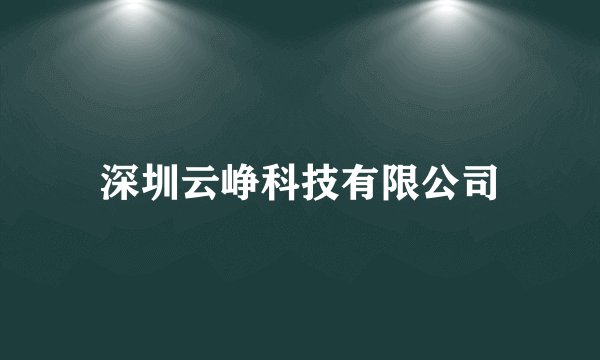 深圳云峥科技有限公司